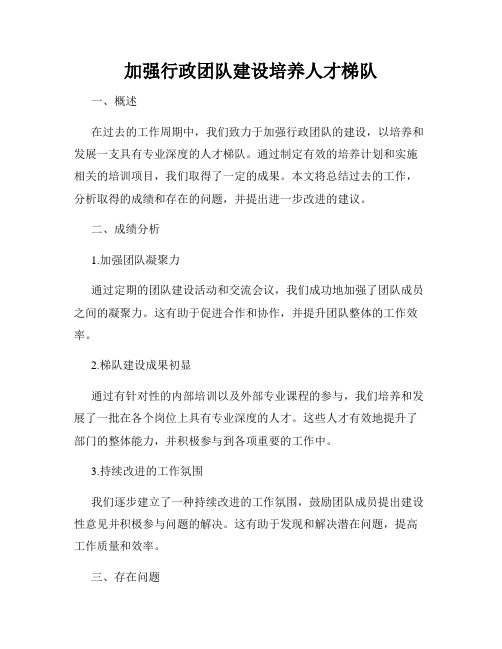 加强行政团队建设培养人才梯队

一、概述

在过去的工作周期中，我们致力于加强行政团队的建设，以培养和发展一支具有专业深度的人才梯队。通过制定有效的培养计划和实施相关的培训项目，我们取得了一定的成果。本文将总结过去的工作，分析取得的成绩和存在的问题，并提出进一步改进的建议。

二、成绩分析

1.加强团队凝聚力

通过定期的团队建设活动和交流会议，我们成功地加强了团队成员之间的凝聚力。这有助于促进合作和协作，并提升团队整体的工作效率。

2.梯队建设成果初显

通过有针对性的内部培训以及外部专业课程的参与，我们培养和发展了一批在各个岗位上具有专业深度的人才。这些人才有效地提升了部门的整体能力，并积极参与到各项重要的工作中。

3.持续改进的工作氛围

我们逐步建立了一种持续改进的工作氛围，鼓励团队成员提出建设性意见并积极参与问题的解决。这有助于发现和解决潜在问题，提高工作质量和效率。

三、存在问题